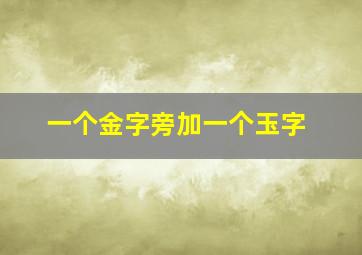 一个金字旁加一个玉字